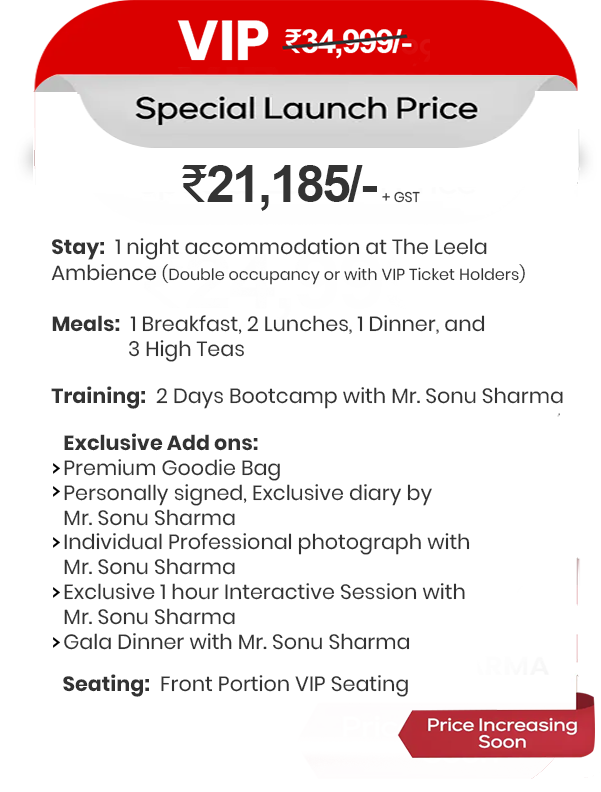 VIP ₹34,999/-

Special Launch Price

₹21,185/- + GST

Stay: 1 night accommodation at The Leela Ambience (Double occupancy or with VIP Ticket Holders)

Meals: 1 Breakfast, 2 Lunches, 1 Dinner, and 3 High Teas

Training: 2 Days Bootcamp with Mr. Sonu Sharma

Exclusive Add ons:
> Premium Goodie Bag
> Personally signed, Exclusive diary by Mr. Sonu Sharma
> Individual Professional photograph with Mr. Sonu Sharma
> Exclusive 1 hour Interactive Session with Mr. Sonu Sharma
> Gala Dinner with Mr. Sonu Sharma

Seating: Front Portion VIP Seating

Price Increasing Soon